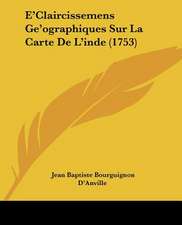 E'Claircissemens Ge'ographiques Sur La Carte De L'inde (1753)

Jean Baptiste Bourguignon D'Anville